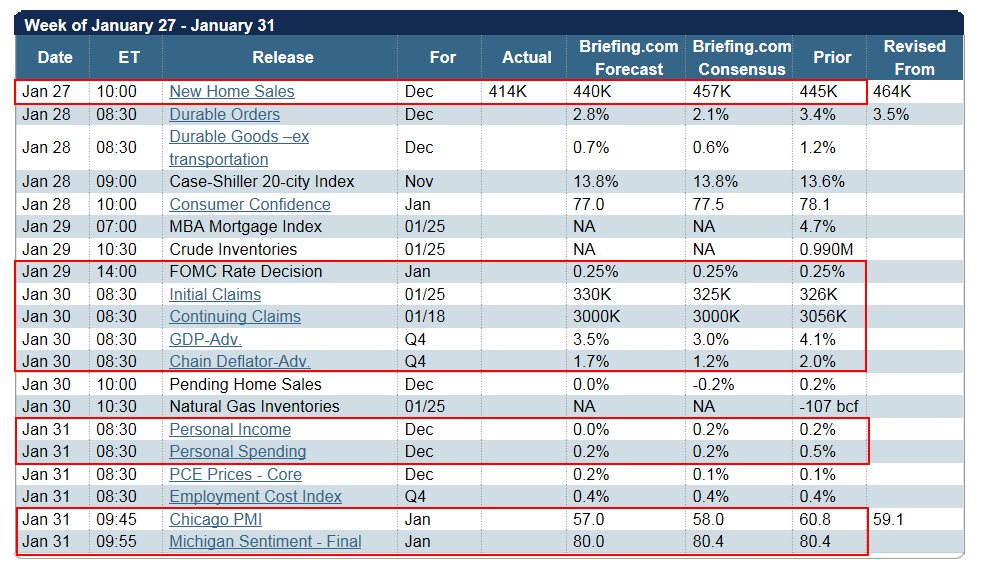 Week of January 27 - January 31

| Date | ET | Release | For | Actual | Briefing.com Forecast | Briefing.com Consensus | Prior | Revised From |
|---|---|---|---|---|---|---|---|---|
| Jan 27 | 10:00 | New Home Sales | Dec | 414K | 440K | 457K | 445K | 464K |
| Jan 28 | 08:30 | Durable Orders | Dec | | 2.8% | 2.1% | 3.4% | 3.5% |
| Jan 28 | 08:30 | Durable Goods –ex transportation | Dec | | 0.7% | 0.6% | 1.2% | |
| Jan 28 | 09:00 | Case-Shiller 20-city Index | Nov | | 13.8% | 13.8% | 13.6% | |
| Jan 28 | 10:00 | Consumer Confidence | Jan | | 77.0 | 77.5 | 78.1 | |
| Jan 29 | 07:00 | MBA Mortgage Index | 01/25 | | NA | NA | 4.7% | |
| Jan 29 | 10:30 | Crude Inventories | 01/25 | | NA | NA | 0.990M | |
| Jan 29 | 14:00 | FOMC Rate Decision | Jan | | 0.25% | 0.25% | 0.25% | |
| Jan 30 | 08:30 | Initial Claims | 01/25 | | 330K | 325K | 326K | |
| Jan 30 | 08:30 | Continuing Claims | 01/18 | | 3000K | 3000K | 3056K | |
| Jan 30 | 08:30 | GDP-Adv. | Q4 | | 3.5% | 3.0% | 4.1% | |
| Jan 30 | 08:30 | Chain Deflator-Adv. | Q4 | | 1.7% | 1.2% | 2.0% | |
| Jan 30 | 10:00 | Pending Home Sales | Dec | | 0.0% | -0.2% | 0.2% | |
| Jan 30 | 10:30 | Natural Gas Inventories | 01/25 | | NA | NA | -107 bcf | |
| Jan 31 | 08:30 | Personal Income | Dec | | 0.0% | 0.2% | 0.2% | |
| Jan 31 | 08:30 | Personal Spending | Dec | | 0.2% | 0.2% | 0.5% | |
| Jan 31 | 08:30 | PCE Prices - Core | Dec | | 0.2% | 0.1% | 0.1% | |
| Jan 31 | 08:30 | Employment Cost Index | Q4 | | 0.4% | 0.4% | 0.4% | |
| Jan 31 | 09:45 | Chicago PMI | Jan | | 57.0 | 58.0 | 60.8 | 59.1 |
| Jan 31 | 09:55 | Michigan Sentiment - Final | Jan | | 80.0 | 80.4 | 80.4 | |